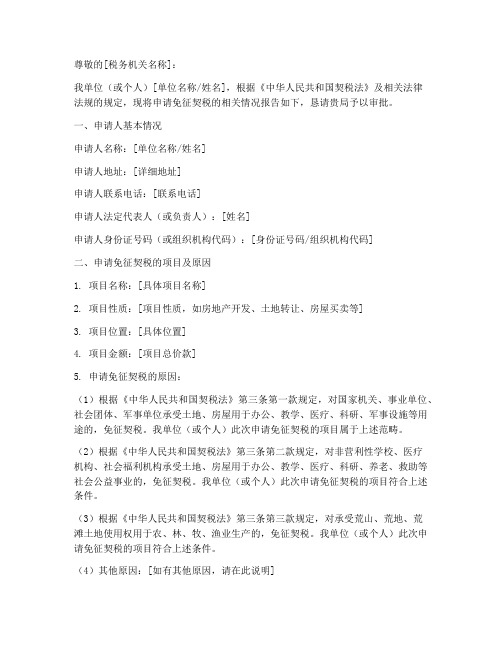 尊敬的[税务机关名称]：

我单位（或个人）[单位名称/姓名]，根据《中华人民共和国契税法》及相关法律法规的规定，现将申请免征契税的相关情况报告如下，恳请贵局予以审批。

一、申请人基本情况

申请人名称：[单位名称/姓名]

申请人地址：[详细地址]

申请人联系电话：[联系电话]

申请人法定代表人（或负责人）：[姓名]

申请人身份证号码（或组织机构代码）：[身份证号码/组织机构代码]

二、申请免征契税的项目及原因

1. 项目名称：[具体项目名称]

2. 项目性质：[项目性质，如房地产开发、土地转让、房屋买卖等]

3. 项目位置：[具体位置]

4. 项目金额：[项目总价款]

5. 申请免征契税的原因：

（1）根据《中华人民共和国契税法》第三条第一款规定，对国家机关、事业单位、社会团体、军事单位承受土地、房屋用于办公、教学、医疗、科研、军事设施等用途的，免征契税。我单位（或个人）此次申请免征契税的项目属于上述范畴。

（2）根据《中华人民共和国契税法》第三条第二款规定，对非营利性学校、医疗机构、社会福利机构承受土地、房屋用于办公、教学、医疗、科研、养老、救助等社会公益事业的，免征契税。我单位（或个人）此次申请免征契税的项目符合上述条件。

（3）根据《中华人民共和国契税法》第三条第三款规定，对承受荒山、荒地、荒滩土地使用权用于农、林、牧、渔业生产的，免征契税。我单位（或个人）此次申请免征契税的项目符合上述条件。

（4）其他原因：[如有其他原因，请在此说明]